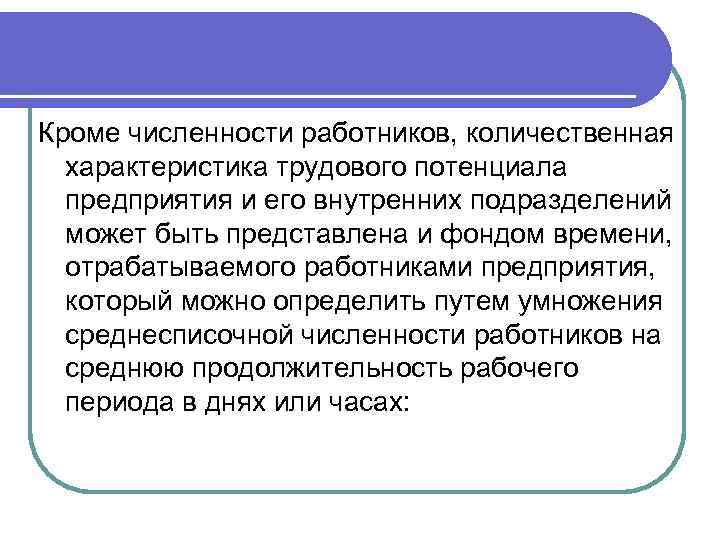 Кроме численности работников, количественная характеристика трудового потенциала предприятия и его внутренних подразделений может быть представлена и фондом времени, отрабатываемого работниками предприятия, который можно определить путем умножения среднесписочной численности работников на среднюю продолжительность рабочего периода в днях или часах: